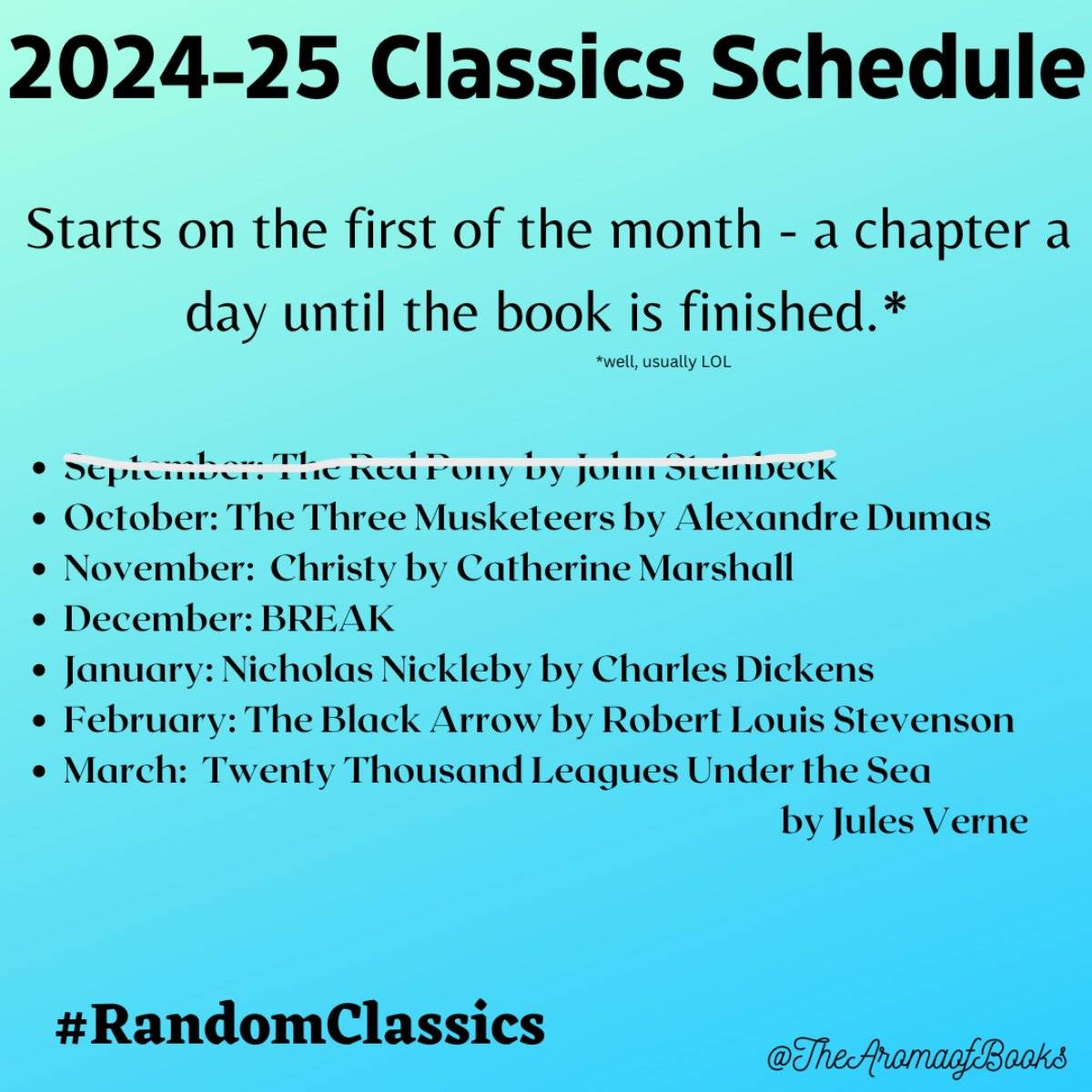 2024-25 Classics Schedule

Starts on the first of the month - a chapter a day until the book is finished.*

*well, usually LOL

• September: The Red Pony by John Steinbeck
• October: The Three Musketeers by Alexandre Dumas
• November: Christy by Catherine Marshall
• December: BREAK
• January: Nicholas Nickleby by Charles Dickens
• February: The Black Arrow by Robert Louis Stevenson
• March: Twenty Thousand Leagues Under the Sea by Jules Verne

#RandomClassics

@TheAromaofBooks